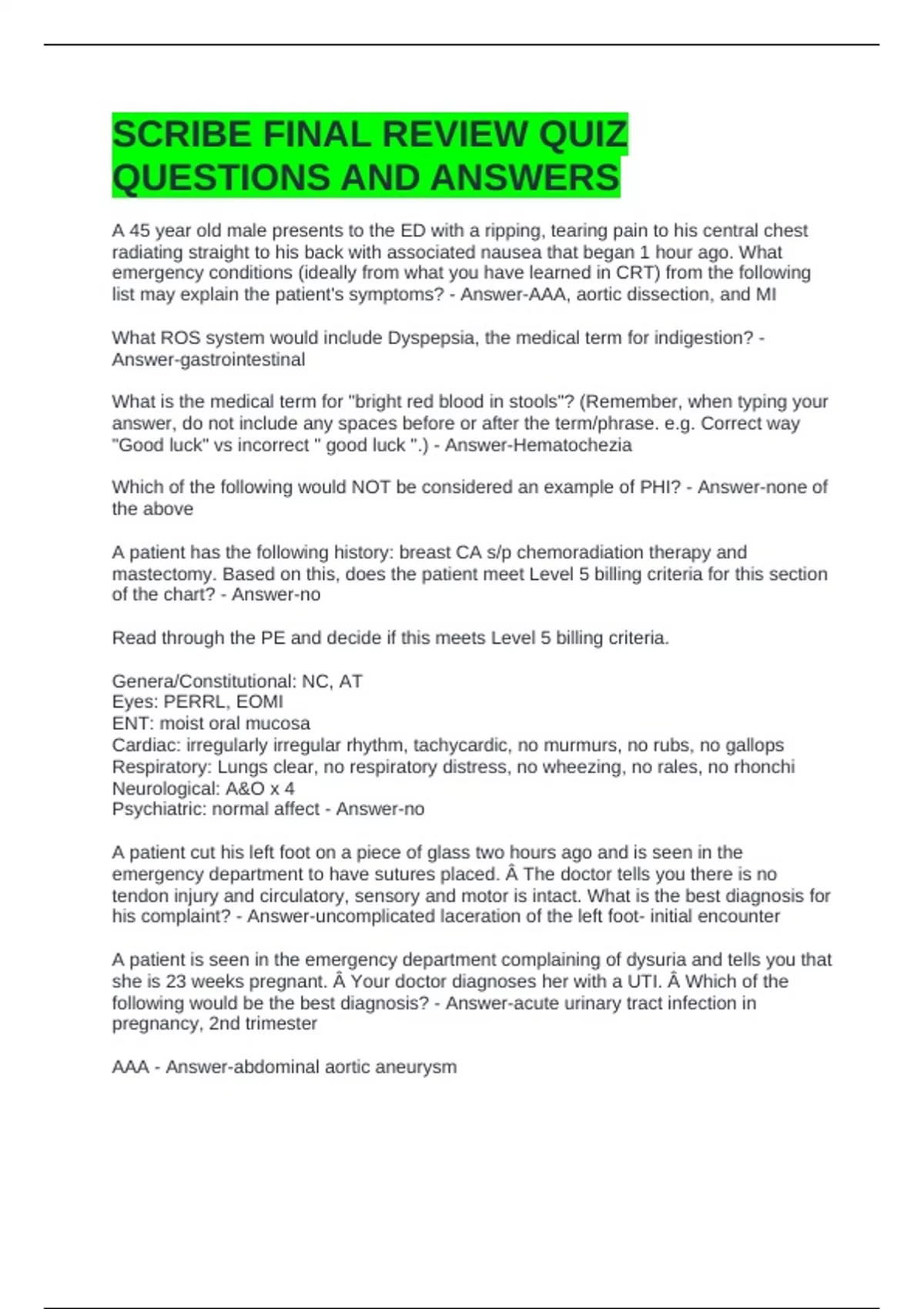 SCRIBE FINAL REVIEW QUIZ QUESTIONS AND ANSWERS

A 45 year old male presents to the ED with a ripping, tearing pain to his central chest radiating straight to his back with associated nausea that began 1 hour ago. What emergency conditions (ideally from what you have learned in CRT) from the following list may explain the patient's symptoms? - Answer-AAA, aortic dissection, and MI

What ROS system would include Dyspepsia, the medical term for indigestion? - Answer-gastrointestinal

What is the medical term for "bright red blood in stools"? (Remember, when typing your answer, do not include any spaces before or after the term/phrase. e.g. Correct way "Good luck" vs incorrect " good luck ".) - Answer-Hematochezia

Which of the following would NOT be considered an example of PHI? - Answer-none of the above

A patient has the following history: breast CA s/p chemoradiation therapy and mastectomy. Based on this, does the patient meet Level 5 billing criteria for this section of the chart? - Answer-no

Read through the PE and decide if this meets Level 5 billing criteria.

Genera/Constitutional: NC, AT
Eyes: PERRL, EOMI
ENT: moist oral mucosa
Cardiac: irregularly irregular rhythm, tachycardic, no murmurs, no rubs, no gallops
Respiratory: Lungs clear, no respiratory distress, no wheezing, no rales, no rhonchi
Neurological: A&O x 4
Psychiatric: normal affect - Answer-no

A patient cut his left foot on a piece of glass two hours ago and is seen in the emergency department to have sutures placed. Â The doctor tells you there is no tendon injury and circulatory, sensory and motor is intact. What is the best diagnosis for his complaint? - Answer-uncomplicated laceration of the left foot- initial encounter

A patient is seen in the emergency department complaining of dysuria and tells you that she is 23 weeks pregnant. Â Your doctor diagnoses her with a UTI. Â Which of the following would be the best diagnosis? - Answer-acute urinary tract infection in pregnancy, 2nd trimester

AAA - Answer-abdominal aortic aneurysm